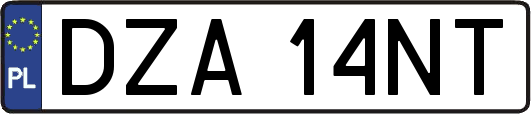 PL
DZA 14NT